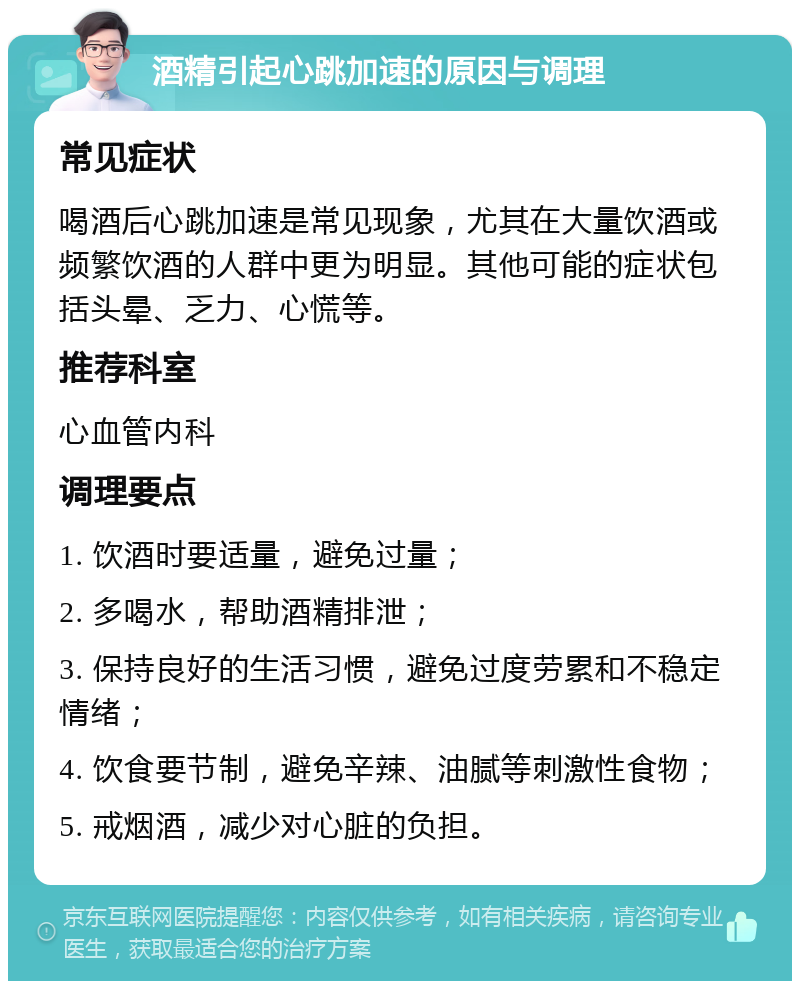 酒精引起心跳加速的原因与调理

常见症状

喝酒后心跳加速是常见现象，尤其在大量饮酒或频繁饮酒的人群中更为明显。其他可能的症状包括头晕、乏力、心慌等。

推荐科室

心血管内科

调理要点

1. 饮酒时要适量，避免过量；

2. 多喝水，帮助酒精排泄；

3. 保持良好的生活习惯，避免过度劳累和不稳定情绪；

4. 饮食要节制，避免辛辣、油腻等刺激性食物；

5. 戒烟酒，减少对心脏的负担。

京东互联网医院提醒您：内容仅供参考，如有相关疾病，请咨询专业医生，获取最适合您的治疗方案